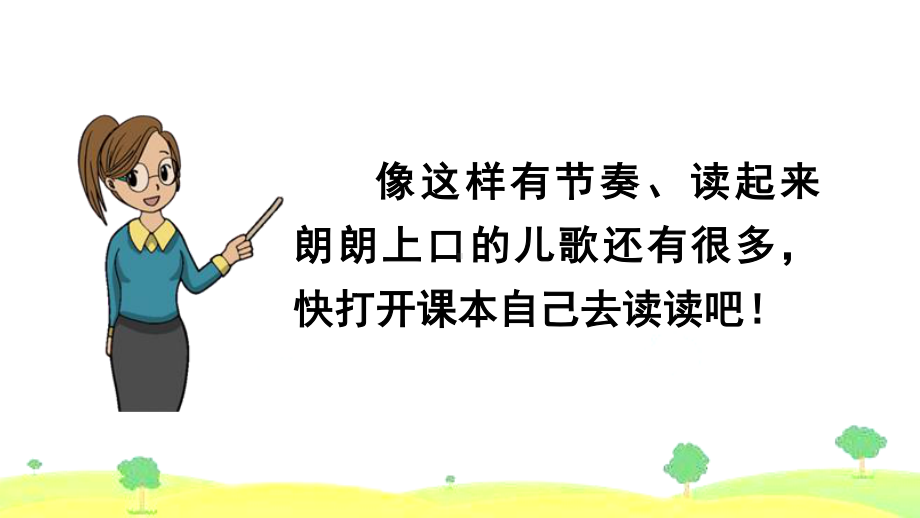 像这样有节奏、读起来朗朗上口的儿歌还有很多，快打开课本自己去读读吧！